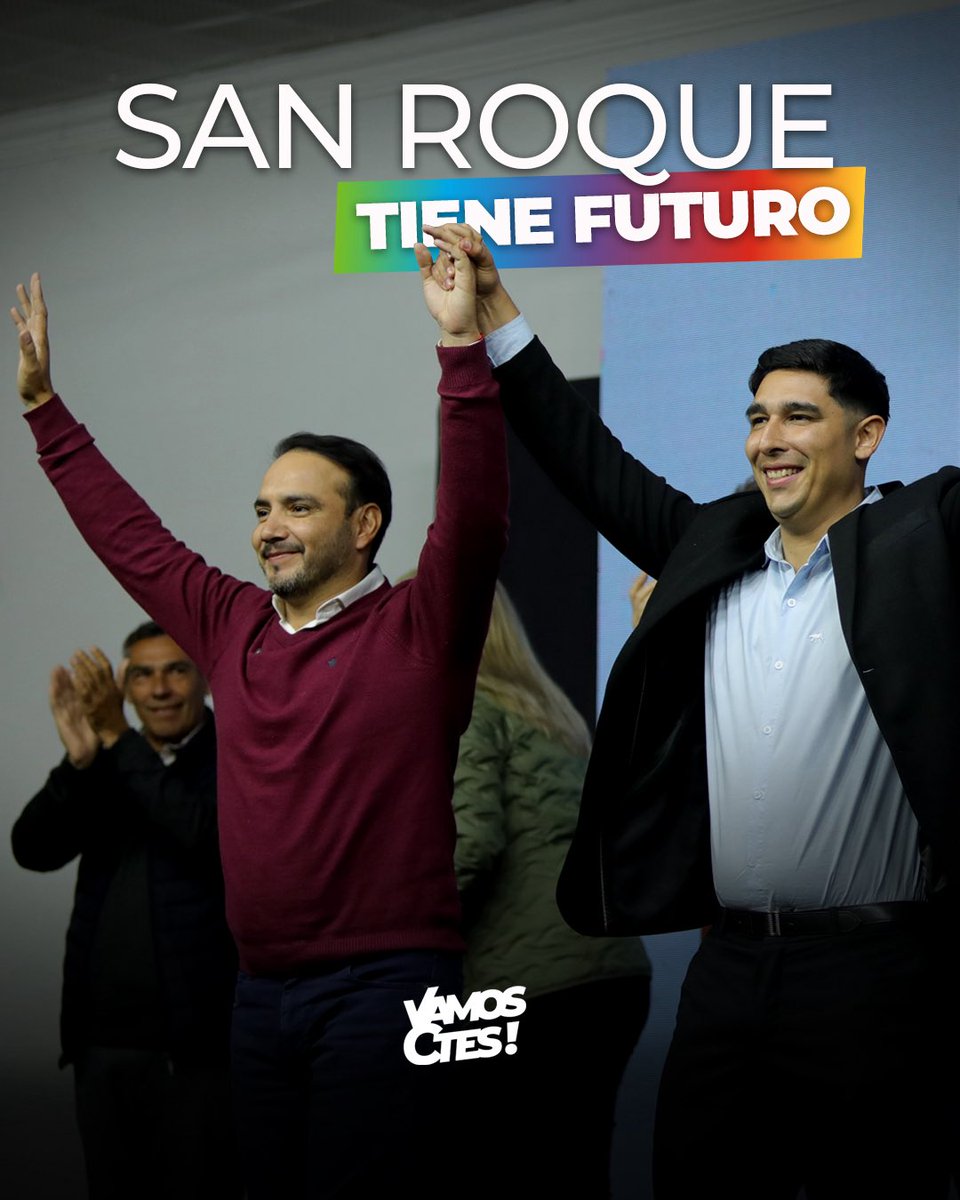 SAN ROQUE
TIENE FUTURO

VAMOS
CTES!